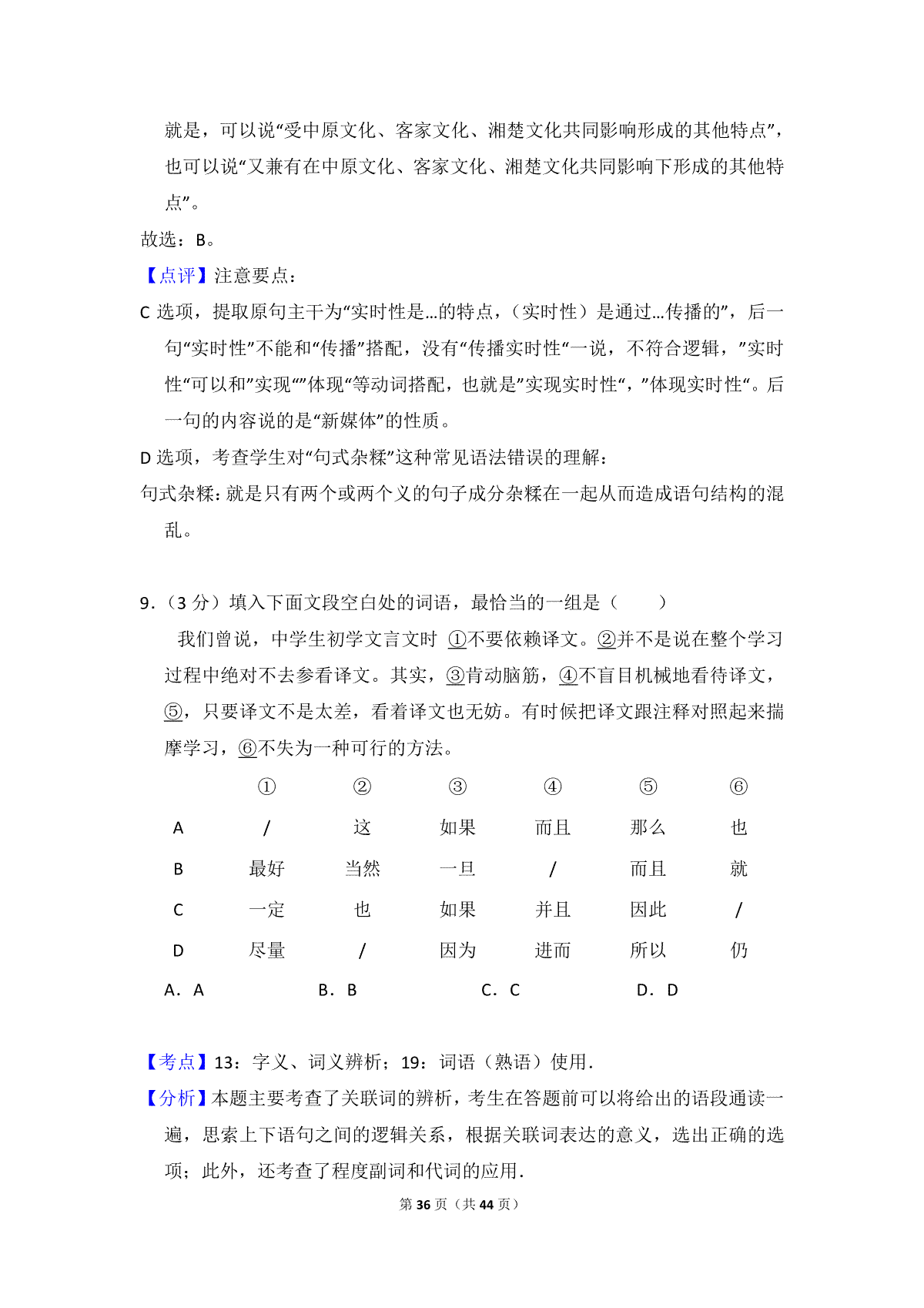 就是，可以说“受中原文化、客家文化、湘楚文化共同影响形成的其他特点”，也可以说“又兼有在中原文化、客家文化、湘楚文化共同影响下形成的其他特点”。

故选：B。

【点评】注意要点：

C 选项，提取原句主干为“实时性是...的特点，（实时性）是通过...传播的”，后一句“实时性”不能和“传播”搭配，没有“传播实时性“一说，不符合逻辑，”实时性“可以和”实现“”体现“等动词搭配，也就是”实现实时性“，”体现实时性“。后一句的内容说的是“新媒体”的性质。

D 选项，考查学生对“句式杂糅”这种常见语法错误的理解：

句式杂糅：就是只有两个或两个义的句子成分杂糅在一起从而造成语句结构的混乱。

9．（3 分）填入下面文段空白处的词语，最恰当的一组是（　　）

我们曾说，中学生初学文言文时 ①不要依赖译文。②并不是说在整个学习过程中绝对不去参看译文。其实，③肯动脑筋，④不盲目机械地看待译文，⑤，只要译文不是太差，看着译文也无妨。有时候把译文跟注释对照起来揣摩学习，⑥不失为一种可行的方法。

| | ① | ② | ③ | ④ | ⑤ | ⑥ |
|---|---|---|---|---|---|---|
| A | / | 这 | 如果 | 而且 | 那么 | 也 |
| B | 最好 | 当然 | 一旦 | / | 而且 | 就 |
| C | 一定 | 也 | 如果 | 并且 | 因此 | / |
| D | 尽量 | / | 因为 | 进而 | 所以 | 仍 |

A．A　　B．B　　C．C　　D．D

【考点】13：字义、词义辨析；19：词语（熟语）使用.

【分析】本题主要考查了关联词的辨析，考生在答题前可以将给出的语段通读一遍，思索上下语句之间的逻辑关系，根据关联词表达的意义，选出正确的选项；此外，还考查了程度副词和代词的应用.

第 36 页（共 44 页）